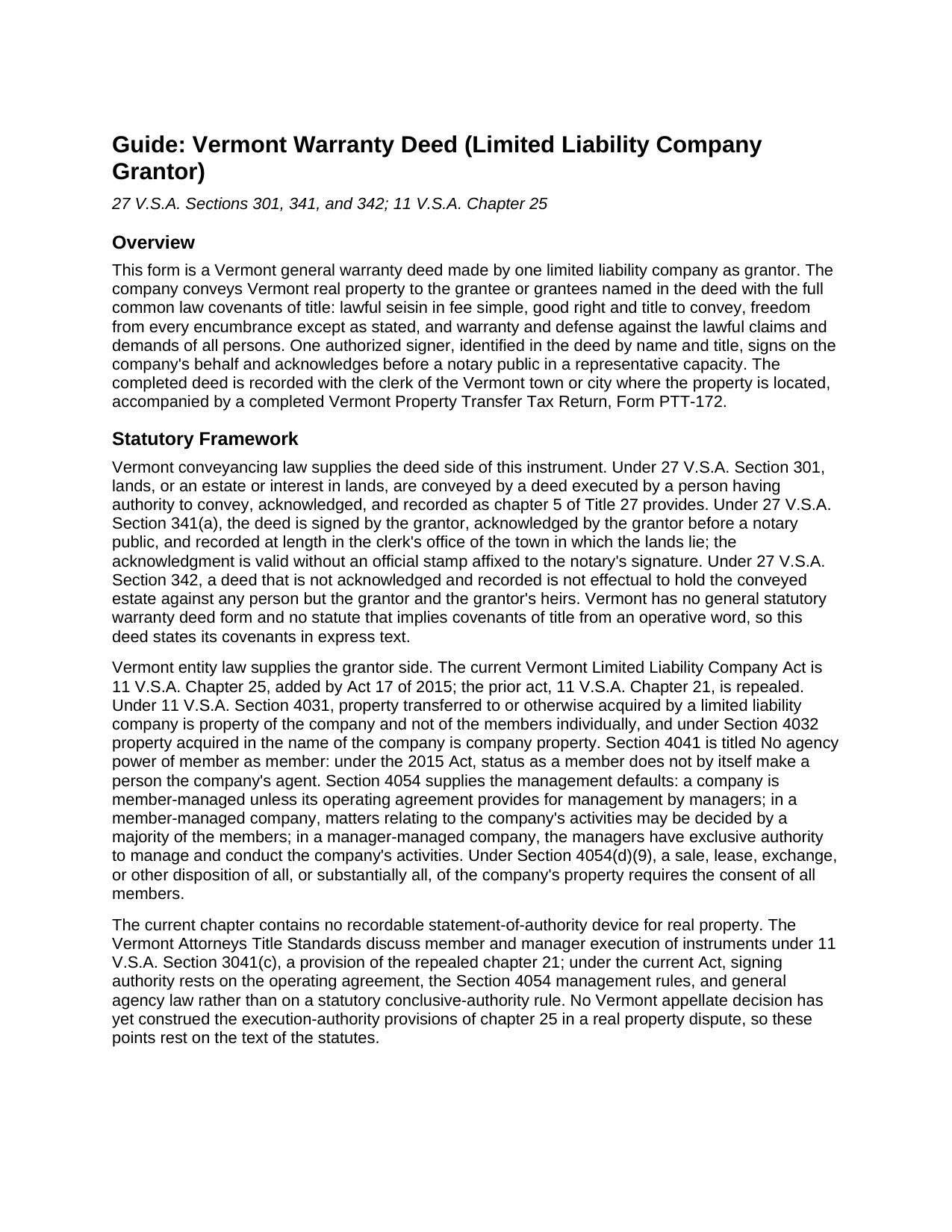 Guide: Vermont Warranty Deed (Limited Liability Company Grantor)

27 V.S.A. Sections 301, 341, and 342; 11 V.S.A. Chapter 25

Overview

This form is a Vermont general warranty deed made by one limited liability company as grantor. The company conveys Vermont real property to the grantee or grantees named in the deed with the full common law covenants of title: lawful seisin in fee simple, good right and title to convey, freedom from every encumbrance except as stated, and warranty and defense against the lawful claims and demands of all persons. One authorized signer, identified in the deed by name and title, signs on the company's behalf and acknowledges before a notary public in a representative capacity. The completed deed is recorded with the clerk of the Vermont town or city where the property is located, accompanied by a completed Vermont Property Transfer Tax Return, Form PTT-172.

Statutory Framework

Vermont conveyancing law supplies the deed side of this instrument. Under 27 V.S.A. Section 301, lands, or an estate or interest in lands, are conveyed by a deed executed by a person having authority to convey, acknowledged, and recorded as chapter 5 of Title 27 provides. Under 27 V.S.A. Section 341(a), the deed is signed by the grantor, acknowledged by the grantor before a notary public, and recorded at length in the clerk's office of the town in which the lands lie; the acknowledgment is valid without an official stamp affixed to the notary's signature. Under 27 V.S.A. Section 342, a deed that is not acknowledged and recorded is not effectual to hold the conveyed estate against any person but the grantor and the grantor's heirs. Vermont has no general statutory warranty deed form and no statute that implies covenants of title from an operative word, so this deed states its covenants in express text.

Vermont entity law supplies the grantor side. The current Vermont Limited Liability Company Act is 11 V.S.A. Chapter 25, added by Act 17 of 2015; the prior act, 11 V.S.A. Chapter 21, is repealed. Under 11 V.S.A. Section 4031, property transferred to or otherwise acquired by a limited liability company is property of the company and not of the members individually, and under Section 4032 property acquired in the name of the company is company property. Section 4041 is titled No agency power of member as member: under the 2015 Act, status as a member does not by itself make a person the company's agent. Section 4054 supplies the management defaults: a company is member-managed unless its operating agreement provides for management by managers; in a member-managed company, matters relating to the company's activities may be decided by a majority of the members; in a manager-managed company, the managers have exclusive authority to manage and conduct the company's activities. Under Section 4054(d)(9), a sale, lease, exchange, or other disposition of all, or substantially all, of the company's property requires the consent of all members.

The current chapter contains no recordable statement-of-authority device for real property. The Vermont Attorneys Title Standards discuss member and manager execution of instruments under 11 V.S.A. Section 3041(c), a provision of the repealed chapter 21; under the current Act, signing authority rests on the operating agreement, the Section 4054 management rules, and general agency law rather than on a statutory conclusive-authority rule. No Vermont appellate decision has yet construed the execution-authority provisions of chapter 25 in a real property dispute, so these points rest on the text of the statutes.